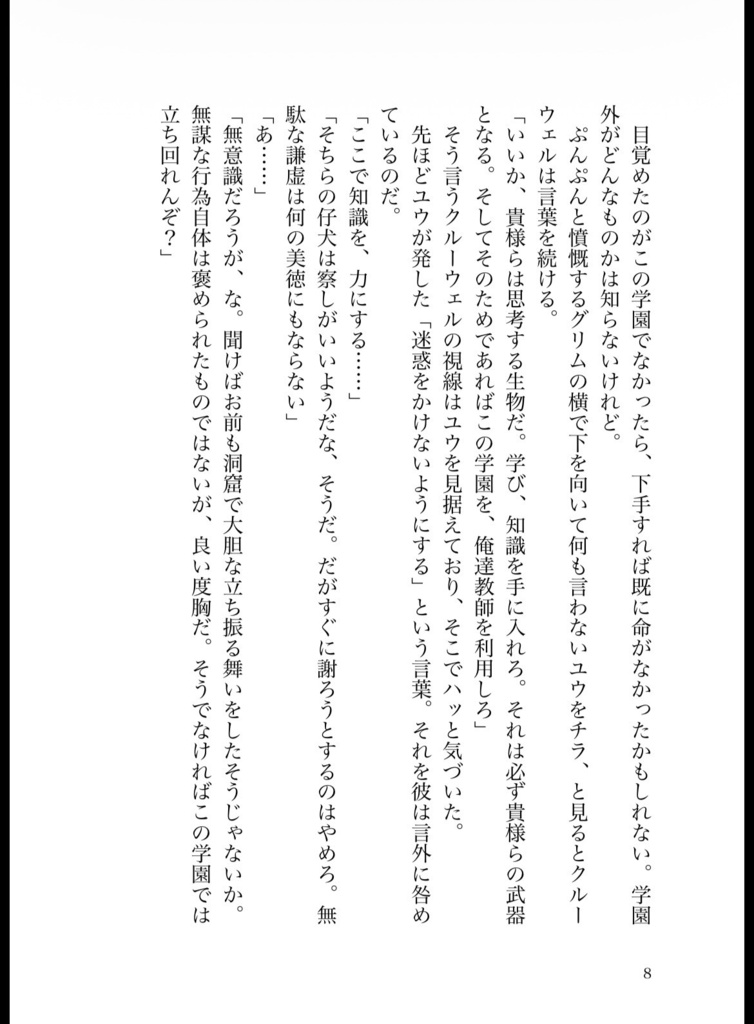 目覚めたのがこの学園でなかったら、下手すれば既に命がなかったかもしれない。学園外がどんなものかは知らないけれど。

ぷんぷんと憤慨するグリムの横で下を向いて何も言わないユウをチラ、と見るとクルーウェルは言葉を続ける。

「いいか、貴様らは思考する生物だ。学び、知識を手に入れろ。それは必ず貴様らの武器となる。そしてそのためであればこの学園を、俺達教師を利用しろ」

そう言うクルーウェルの視線はユウを見据えており、そこでハッと気づいた。

先ほどユウが発した「迷惑をかけないようにする」という言葉。それを彼は言外に咎めているのだ。

「ここで知識を、力にする……」

「そちらの仔犬は察しがいいようだな、そうだ。だがすぐに謝ろうとするのはやめろ。無駄な謙虚は何の美徳にもならない」

「あ……」

「無意識だろうが、な。聞けばお前も洞窟で大胆な立ち振る舞いをしたそうじゃないか。無謀な行為自体は褒められたものではないが、良い度胸だ。そうでなければこの学園では立ち回れんぞ？」

8